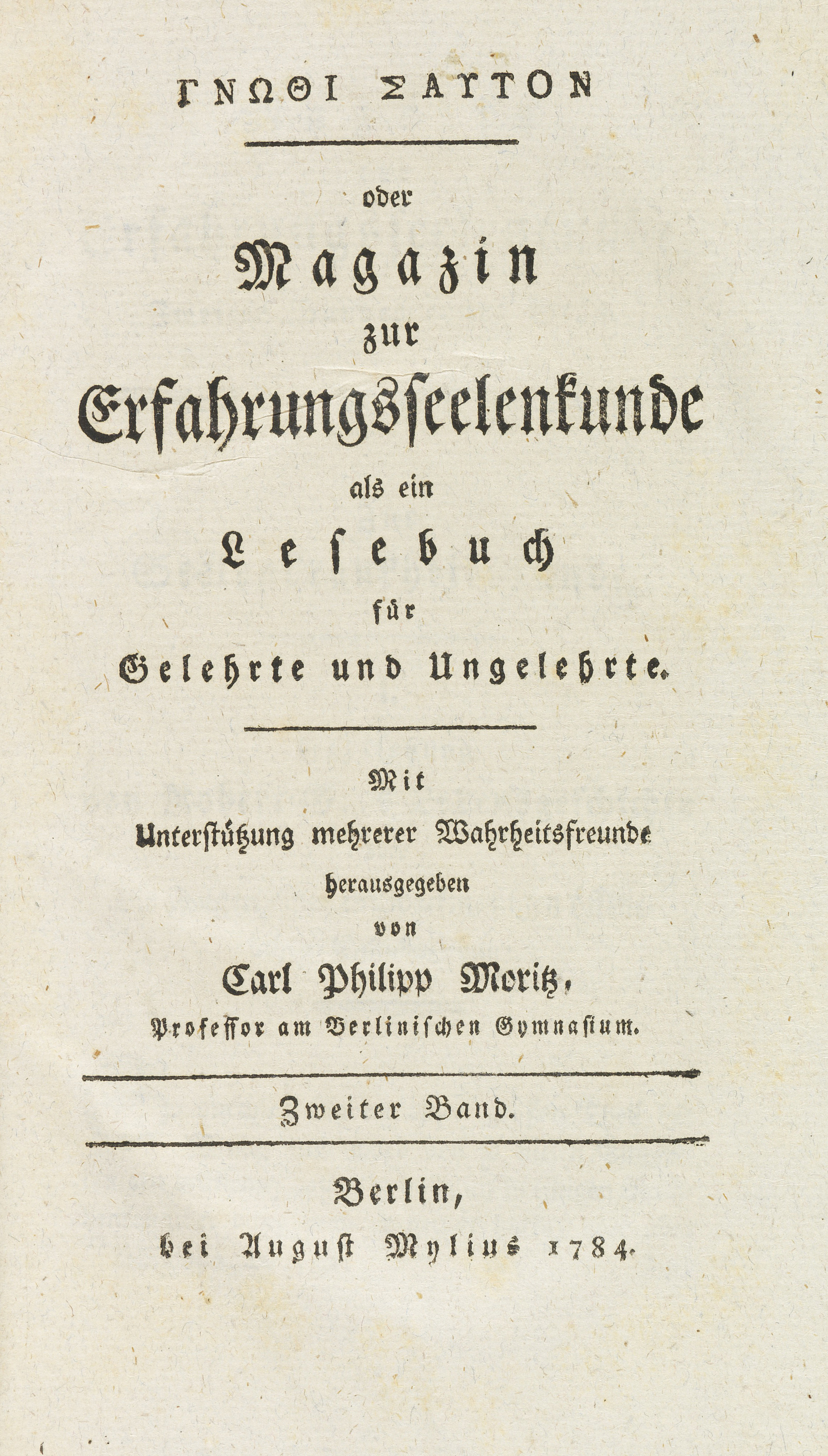 ΓΝΩΘΙ ΣΑΥΤΟΝ

oder

Magazin

zur

Erfahrungsseelenkunde

als ein

Lesebuch

für

Gelehrte und Ungelehrte.

Mit

Unterstützung mehrerer Wahrheitsfreunde

herausgegeben

von

Carl Philipp Moritz,

Professor am Berlinischen Gymnasium.

Zweiter Band.

Berlin,

bei August Mylius 1784.